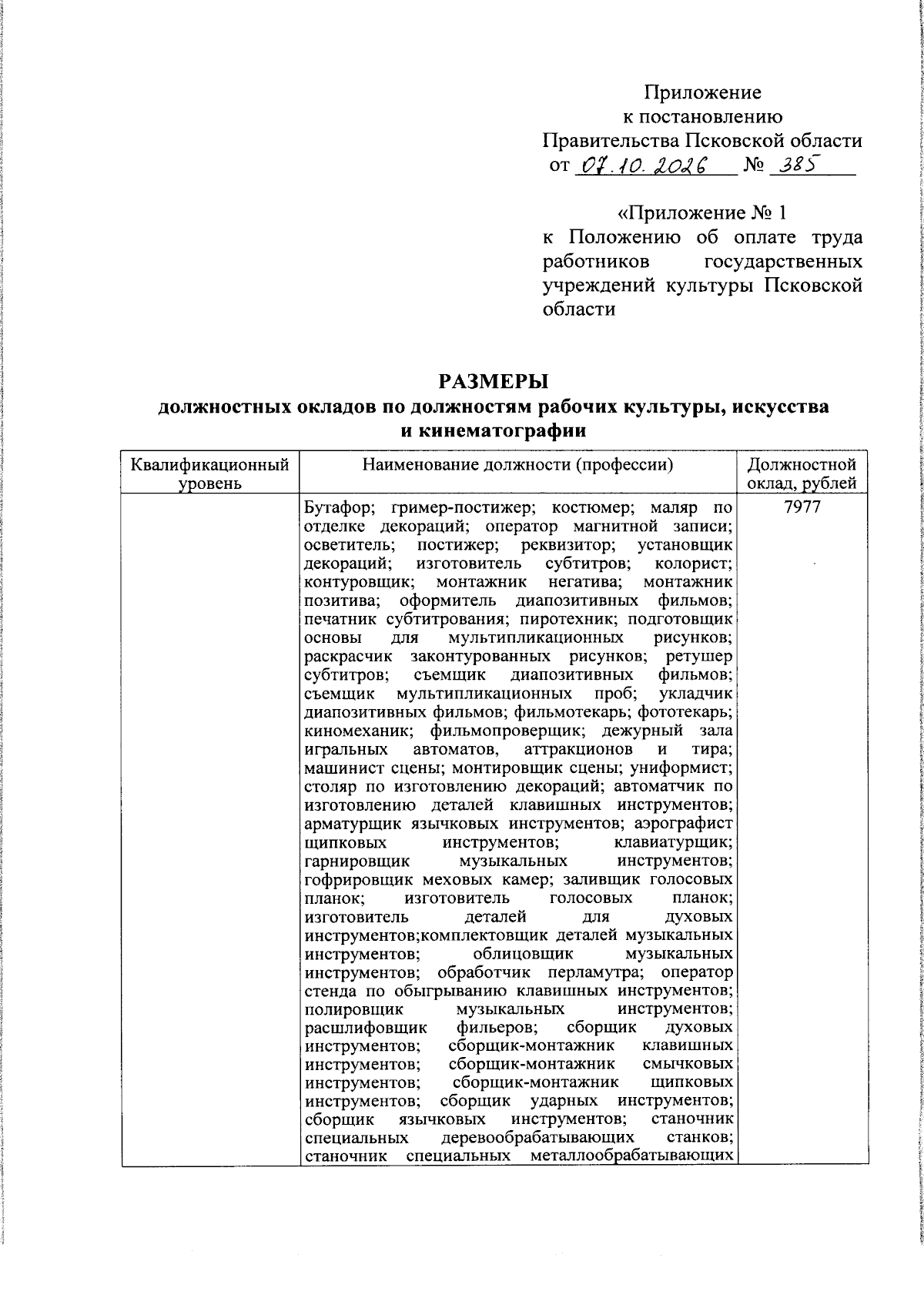 Приложение
к постановлению
Правительства Псковской области
от 07.10.2026 № 385

«Приложение № 1
к Положению об оплате труда работников государственных учреждений культуры Псковской области

РАЗМЕРЫ
должностных окладов по должностям рабочих культуры, искусства и кинематографии

| Квалификационный уровень | Наименование должности (профессии) | Должностной оклад, рублей |
|---|---|---|
|  | Бутафор; гример-постижер; костюмер; маляр по отделке декораций; оператор магнитной записи; осветитель; постижер; реквизитор; установщик декораций; изготовитель субтитров; колорист; контуровщик; монтажник негатива; монтажник позитива; оформитель диапозитивных фильмов; печатник субтитрования; пиротехник; подготовщик основы для мультипликационных рисунков; раскрасчик законтурованных рисунков; ретушер субтитров; съемщик диапозитивных фильмов; съемщик мультипликационных проб; укладчик диапозитивных фильмов; фильмотекарь; фототекарь; киномеханик; фильмопроверщик; дежурный зала игральных автоматов, аттракционов и тира; машинист сцены; монтировщик сцены; униформист; столяр по изготовлению декораций; автоматчик по изготовлению деталей клавишных инструментов; арматурщик язычковых инструментов; аэрографист щипковых инструментов; клавиатурщик; гарнировщик музыкальных инструментов; гофрировщик меховых камер; заливщик голосовых планок; изготовитель голосовых планок; изготовитель деталей для духовых инструментов;комплектовщик деталей музыкальных инструментов; облицовщик музыкальных инструментов; обработчик перламутра; оператор стенда по обыгрыванию клавишных инструментов; полировщик музыкальных инструментов; расшлифовщик фильеров; сборщик духовых инструментов; сборщик-монтажник клавишных инструментов; сборщик-монтажник смычковых инструментов; сборщик-монтажник щипковых инструментов; сборщик ударных инструментов; сборщик язычковых инструментов; станочник специальных деревообрабатывающих станков; станочник специальных металлообрабатывающих | 7977 |